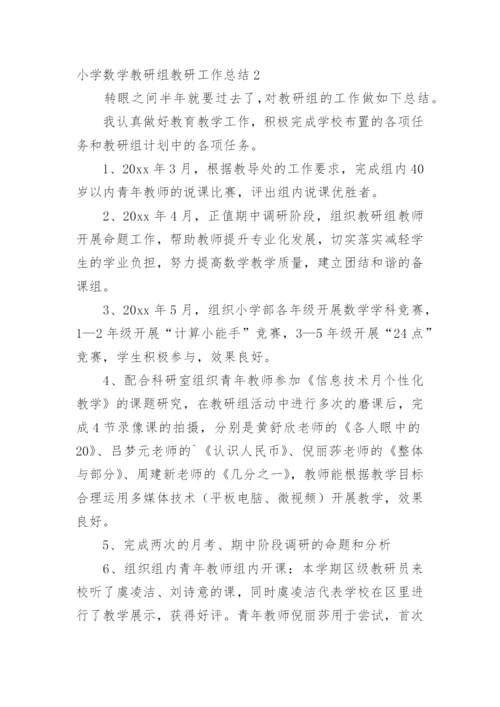 小学数学教研组教研工作总结2

转眼之间半年就要过去了，对教研组的工作做如下总结。

我认真做好教育教学工作，积极完成学校布置的各项任务和教研组计划中的各项任务。

1、20xx年3月，根据教导处的工作要求，完成组内40岁以内青年教师的说课比赛，评出组内说课优胜者。

2、20xx年4月，正值期中调研阶段，组织教研组教师开展命题工作，帮助教师提升专业化发展，切实落实减轻学生的学业负担，努力提高数学教学质量，建立团结和谐的备课组。

3、20xx年5月，组织小学部各年级开展数学学科竞赛，1—2年级开展“计算小能手”竞赛，3—5年级开展“24点”竞赛，学生积极参与，效果良好。

4、配合科研室组织青年教师参加《信息技术月个性化教学》的课题研究，在教研组活动中进行多次的磨课后，完成4节录像课的拍摄，分别是黄舒欣老师的《各人眼中的20》、吕梦元老师的`《认识人民币》、倪丽莎老师的《整体与部分》、周建新老师的《几分之一》，教师能根据教学目标合理运用多媒体技术（平板电脑、微视频）开展教学，效果良好。

5、完成两次的月考、期中阶段调研的命题和分析

6、组织组内青年教师组内开课：本学期区级教研员来校听了虞凌洁、刘诗意的课，同时虞凌洁代表学校在区里进行了教学展示，获得好评。青年教师倪丽莎用于尝试，首次